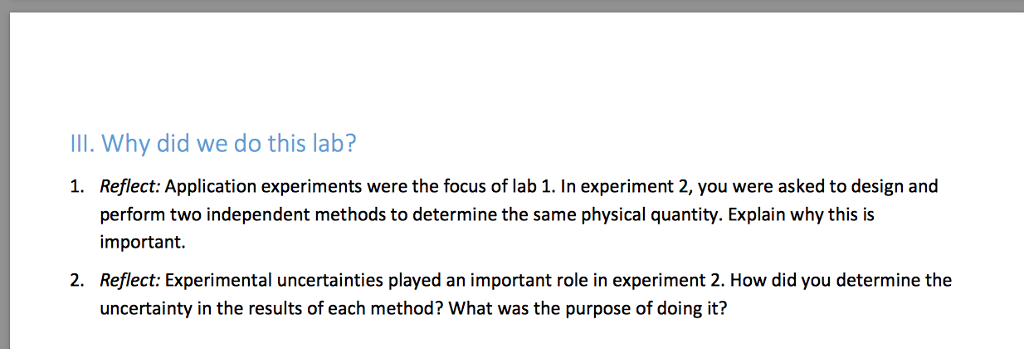 III. Why did we do this lab?

1. Reflect: Application experiments were the focus of lab 1. In experiment 2, you were asked to design and perform two independent methods to determine the same physical quantity. Explain why this is important.

2. Reflect: Experimental uncertainties played an important role in experiment 2. How did you determine the uncertainty in the results of each method? What was the purpose of doing it?